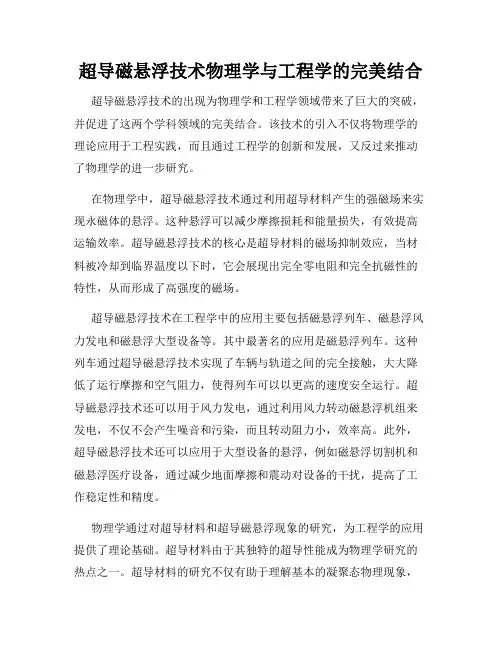 超导磁悬浮技术物理学与工程学的完美结合

超导磁悬浮技术的出现为物理学和工程学领域带来了巨大的突破，并促进了这两个学科领域的完美结合。该技术的引入不仅将物理学的理论应用于工程实践，而且通过工程学的创新和发展，又反过来推动了物理学的进一步研究。

在物理学中，超导磁悬浮技术通过利用超导材料产生的强磁场来实现永磁体的悬浮。这种悬浮可以减少摩擦损耗和能量损失，有效提高运输效率。超导磁悬浮技术的核心是超导材料的磁场抑制效应，当材料被冷却到临界温度以下时，它会展现出完全零电阻和完全抗磁性的特性，从而形成了高强度的磁场。

超导磁悬浮技术在工程学中的应用主要包括磁悬浮列车、磁悬浮风力发电和磁悬浮大型设备等。其中最著名的应用是磁悬浮列车。这种列车通过超导磁悬浮技术实现了车辆与轨道之间的完全接触，大大降低了运行摩擦和空气阻力，使得列车可以以更高的速度安全运行。超导磁悬浮技术还可以用于风力发电，通过利用风力转动磁悬浮机组来发电，不仅不会产生噪音和污染，而且转动阻力小，效率高。此外，超导磁悬浮技术还可以应用于大型设备的悬浮，例如磁悬浮切割机和磁悬浮医疗设备，通过减少地面摩擦和震动对设备的干扰，提高了工作稳定性和精度。

物理学通过对超导材料和超导磁悬浮现象的研究，为工程学的应用提供了理论基础。超导材料由于其独特的超导性能成为物理学研究的热点之一。超导材料的研究不仅有助于理解基本的凝聚态物理现象，